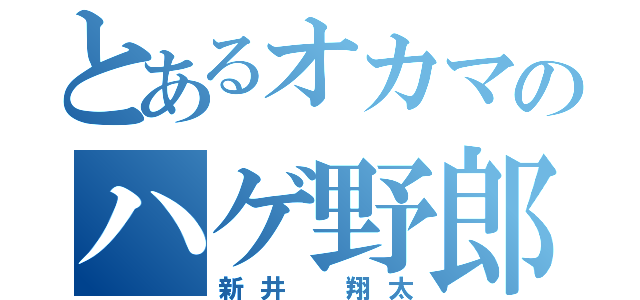 とあるオカマの
ハゲ野郎
新井　翔太